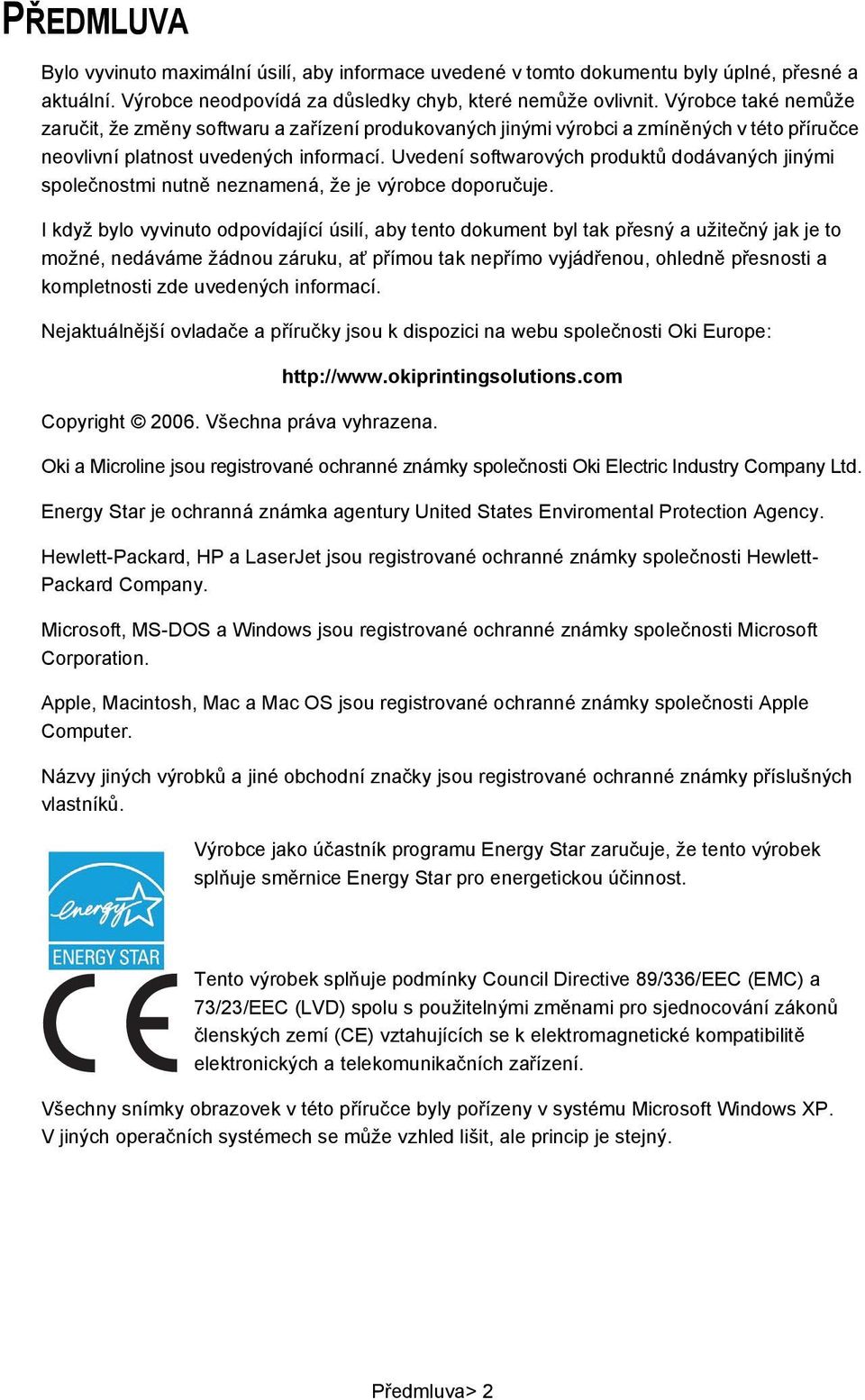 PŘEDMLUVA

Bylo vyvinuto maximální úsilí, aby informace uvedené v tomto dokumentu byly úplné, přesné a aktuální. Výrobce neodpovídá za důsledky chyb, které nemůže ovlivnit. Výrobce také nemůže zaručit, že změny softwaru a zařízení produkovaných jinými výrobci a zmíněných v této příručce neovlivní platnost uvedených informací. Uvedení softwarových produktů dodávaných jinými společnostmi nutně neznamená, že je výrobce doporučuje.

I když bylo vyvinuto odpovídající úsilí, aby tento dokument byl tak přesný a užitečný jak je to možné, nedáváme žádnou záruku, ať přímou tak nepřímo vyjádřenou, ohledně přesnosti a kompletnosti zde uvedených informací.

Nejaktuálnější ovladače a příručky jsou k dispozici na webu společnosti Oki Europe:

http://www.okiprintingsolutions.com

Copyright © 2006. Všechna práva vyhrazena.

Oki a Microline jsou registrované ochranné známky společnosti Oki Electric Industry Company Ltd.

Energy Star je ochranná známka agentury United States Enviromental Protection Agency.

Hewlett-Packard, HP a LaserJet jsou registrované ochranné známky společnosti Hewlett-Packard Company.

Microsoft, MS-DOS a Windows jsou registrované ochranné známky společnosti Microsoft Corporation.

Apple, Macintosh, Mac a Mac OS jsou registrované ochranné známky společnosti Apple Computer.

Názvy jiných výrobků a jiné obchodní značky jsou registrované ochranné známky příslušných vlastníků.

energy ENERGY STAR

Výrobce jako účastník programu Energy Star zaručuje, že tento výrobek splňuje směrnice Energy Star pro energetickou účinnost.

CE

Tento výrobek splňuje podmínky Council Directive 89/336/EEC (EMC) a 73/23/EEC (LVD) spolu s použitelnými změnami pro sjednocování zákonů členských zemí (CE) vztahujících se k elektromagnetické kompatibilitě elektronických a telekomunikačních zařízení.

Všechny snímky obrazovek v této příručce byly pořízeny v systému Microsoft Windows XP. V jiných operačních systémech se může vzhled lišit, ale princip je stejný.

Předmluva> 2